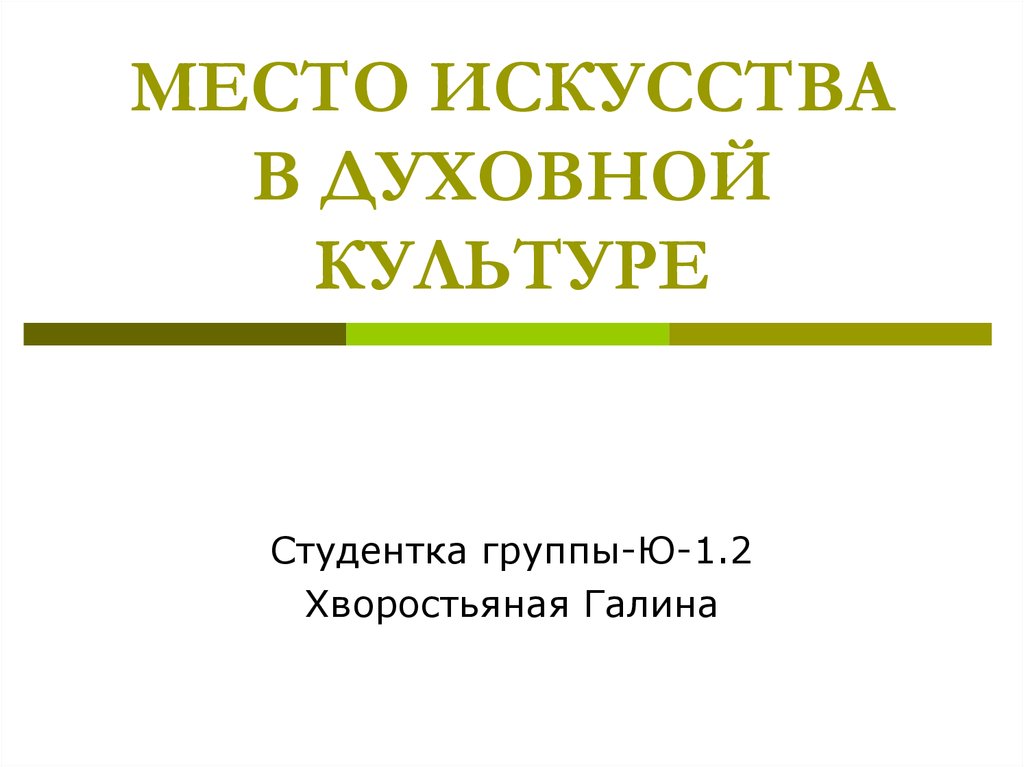 МЕСТО ИСКУССТВА В ДУХОВНОЙ КУЛЬТУРЕ

Студентка группы-Ю-1.2
Хворостьяная Галина